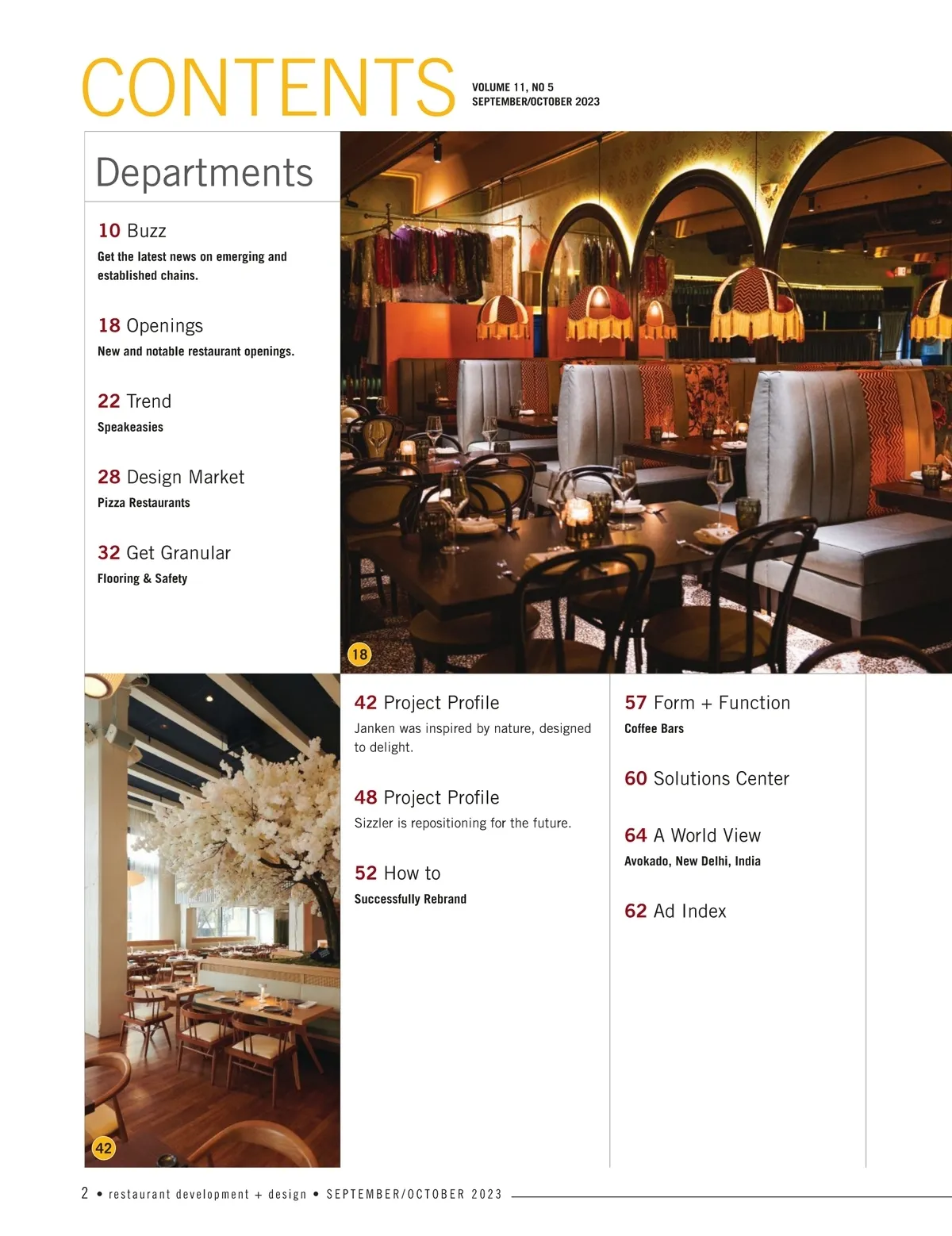 CONTENTS

VOLUME 11, NO 5
SEPTEMBER/OCTOBER 2023

Departments

10 Buzz
Get the latest news on emerging and established chains.

18 Openings
New and notable restaurant openings.

22 Trend
Speakeasies

28 Design Market
Pizza Restaurants

32 Get Granular
Flooring & Safety

18

42

42 Project Profile
Janken was inspired by nature, designed to delight.

48 Project Profile
Sizzler is repositioning for the future.

52 How to
Successfully Rebrand

57 Form + Function
Coffee Bars

60 Solutions Center

64 A World View
Avokado, New Delhi, India

62 Ad Index

2 • restaurant development + design • SEPTEMBER/OCTOBER 2023